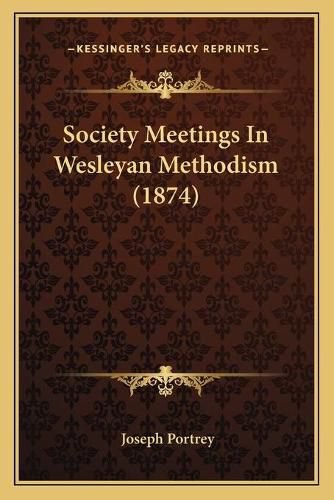 —KESSINGER'S LEGACY REPRINTS—

Society Meetings In Wesleyan Methodism (1874)

Joseph Portrey